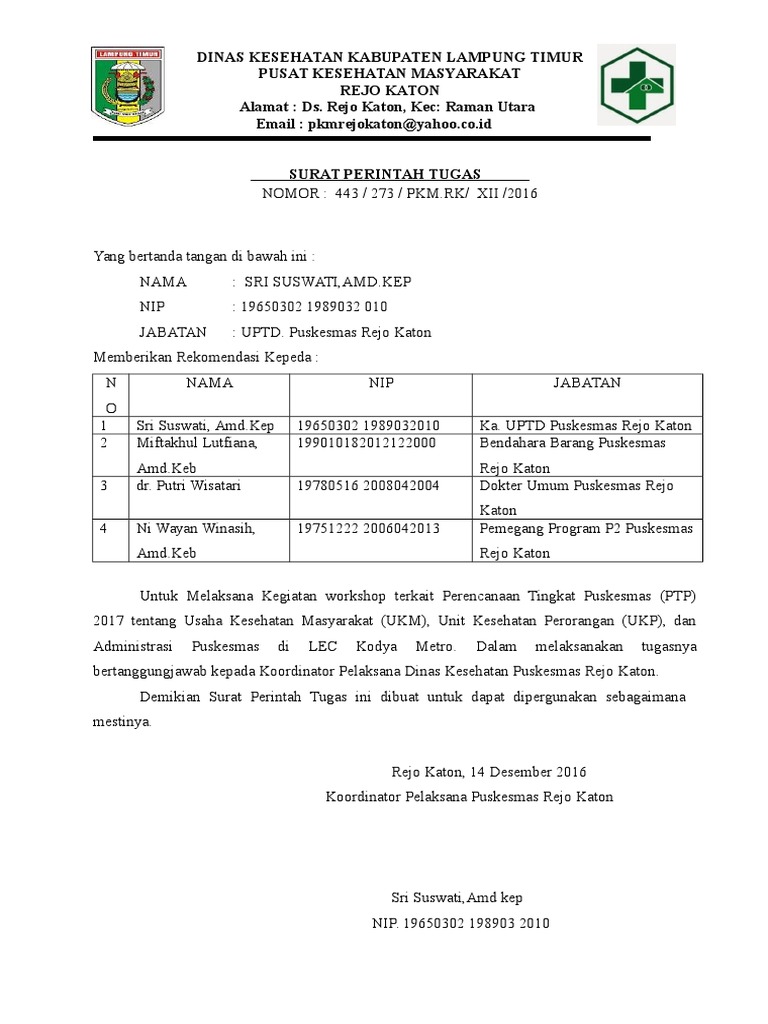 LAMPUNG TIMUR

DINAS KESEHATAN KABUPATEN LAMPUNG TIMUR
PUSAT KESEHATAN MASYARAKAT
REJO KATON
Alamat : Ds. Rejo Katon, Kec: Raman Utara
Email : pkmrejokaton@yahoo.co.id

SURAT PERINTAH TUGAS
NOMOR : 443 / 273 / PKM.RK/ XII /2016

Yang bertanda tangan di bawah ini :

NAMA : SRI SUSWATI, AMD.KEP

NIP : 19650302 1989032 010

JABATAN : UPTD. Puskesmas Rejo Katon

Memberikan Rekomendasi Kepeda :

| NO | NAMA | NIP | JABATAN |
|---|---|---|---|
| 1 | Sri Suswati, Amd.Kep | 19650302 1989032010 | Ka. UPTD Puskesmas Rejo Katon |
| 2 | Miftakhul Lutfiana, Amd.Keb | 199010182012122000 | Bendahara Barang Puskesmas Rejo Katon |
| 3 | dr. Putri Wisatari | 19780516 2008042004 | Dokter Umum Puskesmas Rejo Katon |
| 4 | Ni Wayan Winasih, Amd.Keb | 19751222 2006042013 | Pemegang Program P2 Puskesmas Rejo Katon |

Untuk Melaksana Kegiatan workshop terkait Perencanaan Tingkat Puskesmas (PTP) 2017 tentang Usaha Kesehatan Masyarakat (UKM), Unit Kesehatan Perorangan (UKP), dan Administrasi Puskesmas di LEC Kodya Metro. Dalam melaksanakan tugasnya bertanggungjawab kepada Koordinator Pelaksana Dinas Kesehatan Puskesmas Rejo Katon.

Demikian Surat Perintah Tugas ini dibuat untuk dapat dipergunakan sebagaimana mestinya.

Rejo Katon, 14 Desember 2016
Koordinator Pelaksana Puskesmas Rejo Katon

Sri Suswati, Amd kep
NIP. 19650302 198903 2010